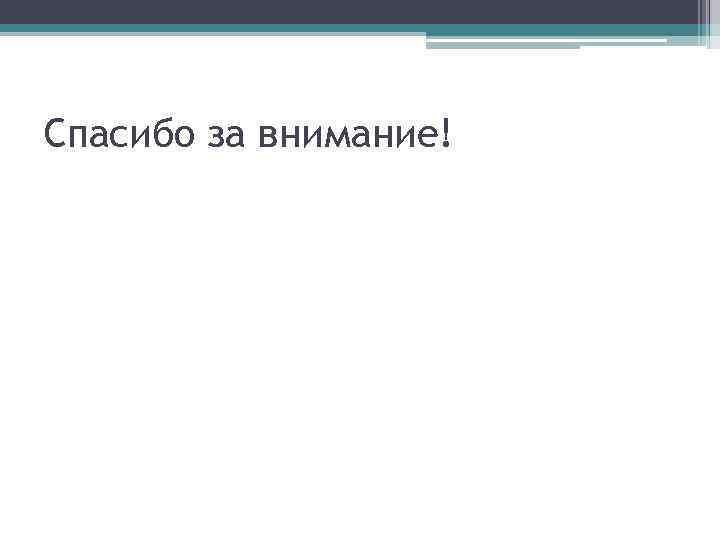 Спасибо за внимание!